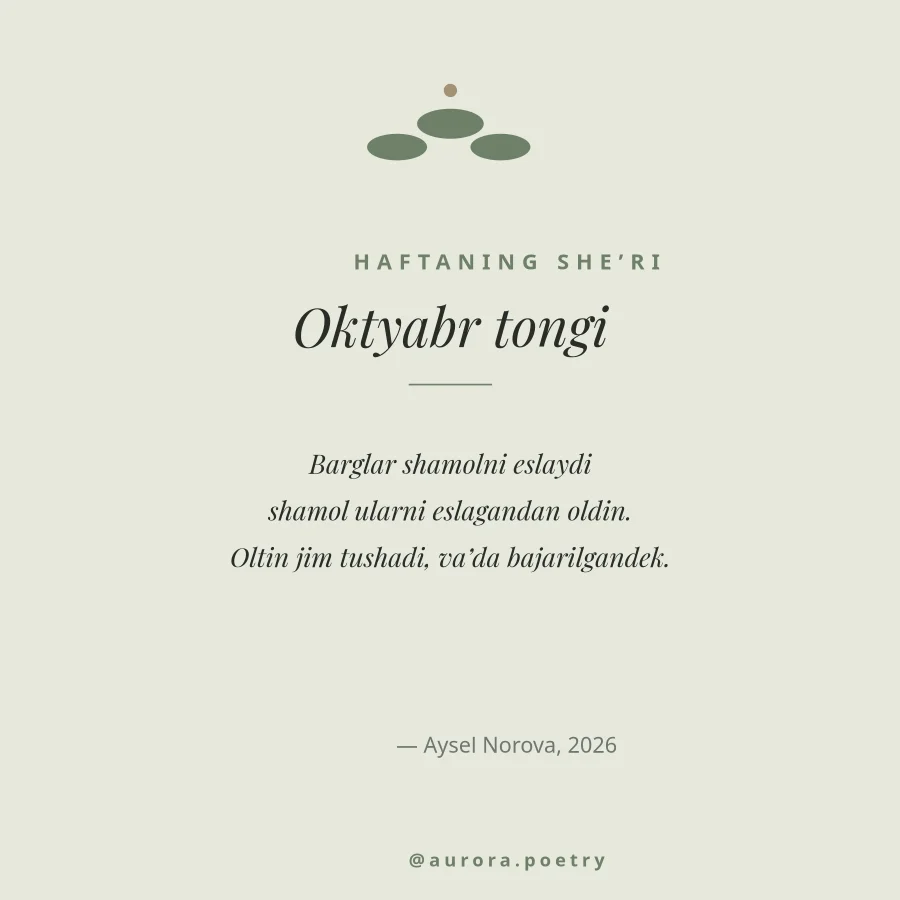 HAFTANING SHE'RI

Oktyabr tongi

Barglar shamolni eslaydi
shamol ularni eslagandan oldin.
Oltin jim tushadi, va'da bajarilgandek.

— Aysel Norova, 2026

@aurora.poetry